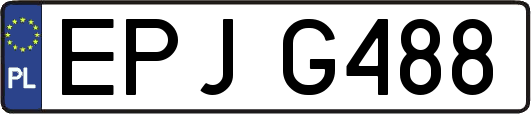 PL

EPJ G488